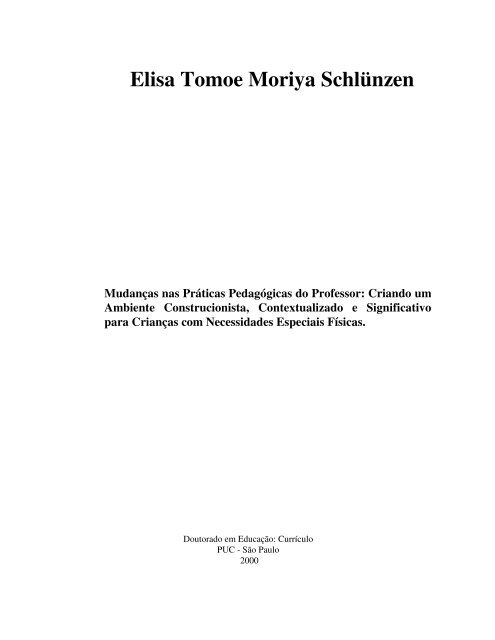 Elisa Tomoe Moriya Schlünzen

Mudanças nas Práticas Pedagógicas do Professor: Criando um Ambiente Construcionista, Contextualizado e Significativo para Crianças com Necessidades Especiais Físicas.

Doutorado em Educação: Currículo
PUC - São Paulo
2000